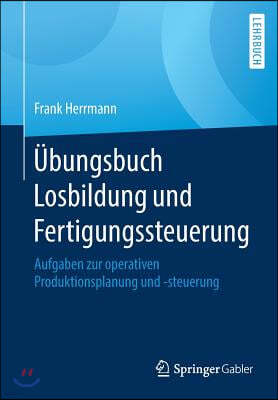 LEHRBUCH

Frank Herrmann

Übungsbuch Losbildung und Fertigungssteuerung

Aufgaben zur operativen Produktionsplanung und -steuerung

Springer Gabler